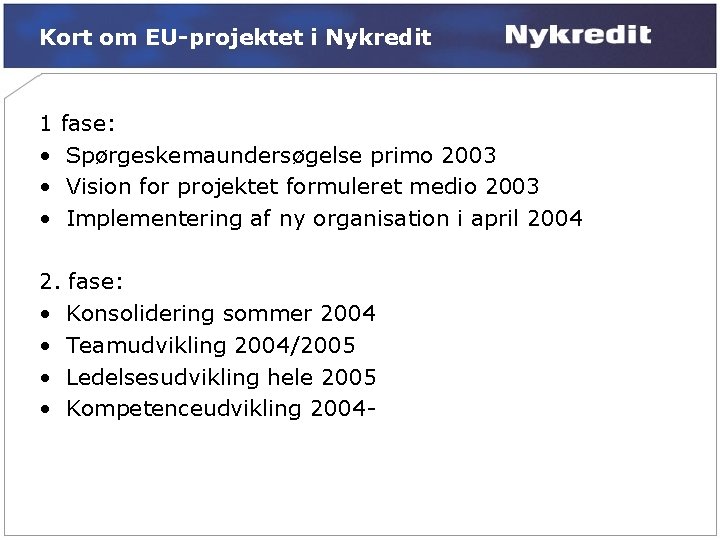 Kort om EU-projektet i Nykredit

Nykredit

1 fase:
• Spørgeskemaundersøgelse primo 2003
• Vision for projektet formuleret medio 2003
• Implementering af ny organisation i april 2004

2. fase:
• Konsolidering sommer 2004
• Teamudvikling 2004/2005
• Ledelsesudvikling hele 2005
• Kompetenceudvikling 2004-